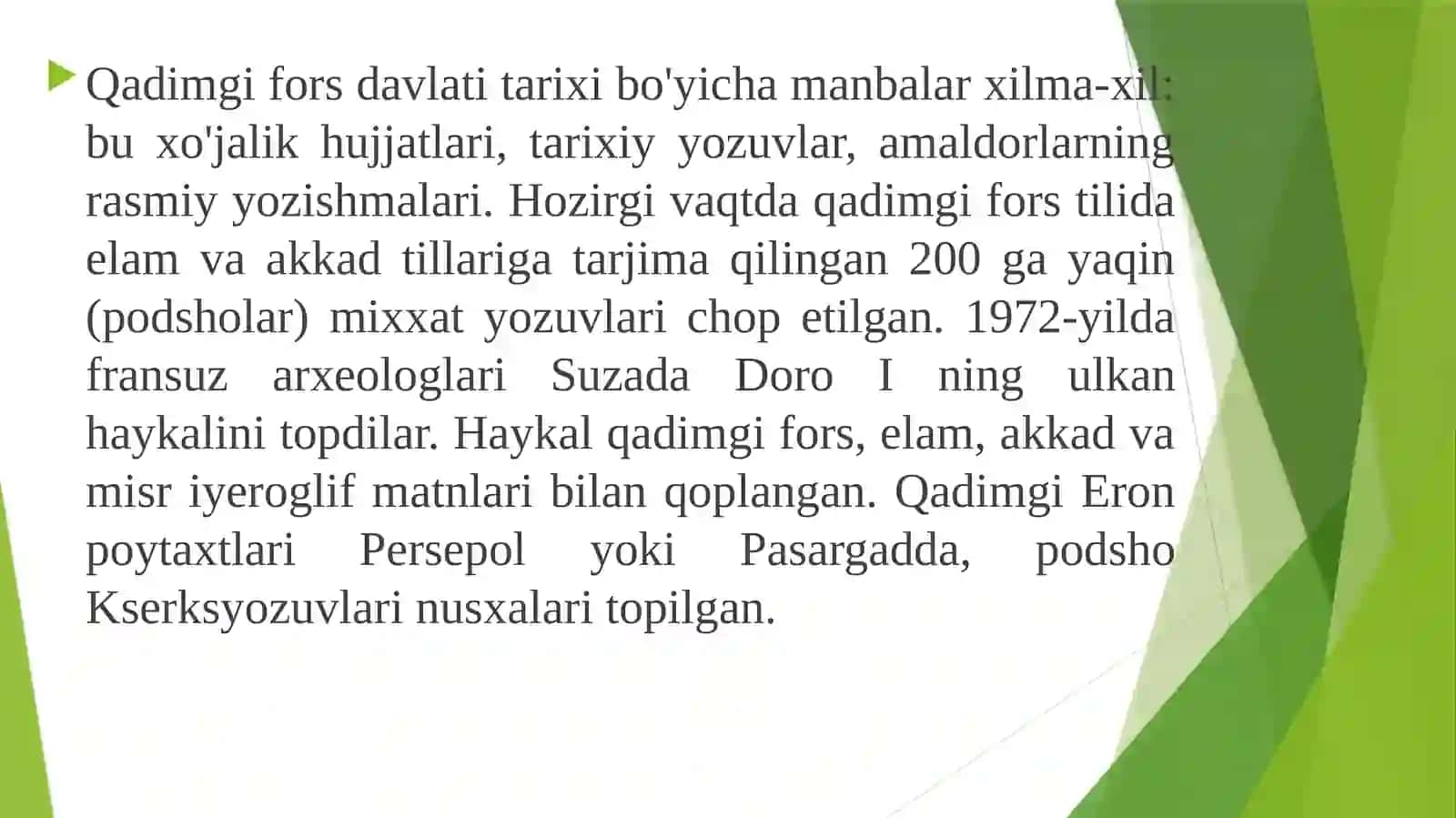 Qadimgi fors davlati tarixi bo'yicha manbalar xilma-xil: bu xo'jalik hujjatlari, tarixiy yozuvlar, amaldorlarning rasmiy yozishmalari. Hozirgi vaqtda qadimgi fors tilida elam va akkad tillariga tarjima qilingan 200 ga yaqin (podsholar) mixxat yozuvlari chop etilgan. 1972-yilda fransuz arxeologlari Suzada Doro I ning ulkan haykalini topdilar. Haykal qadimgi fors, elam, akkad va misr iyeroglif matnlari bilan qoplangan. Qadimgi Eron poytaxtlari Persepol yoki Pasargadda, podsho Kserksyozuvlari nusxalari topilgan.